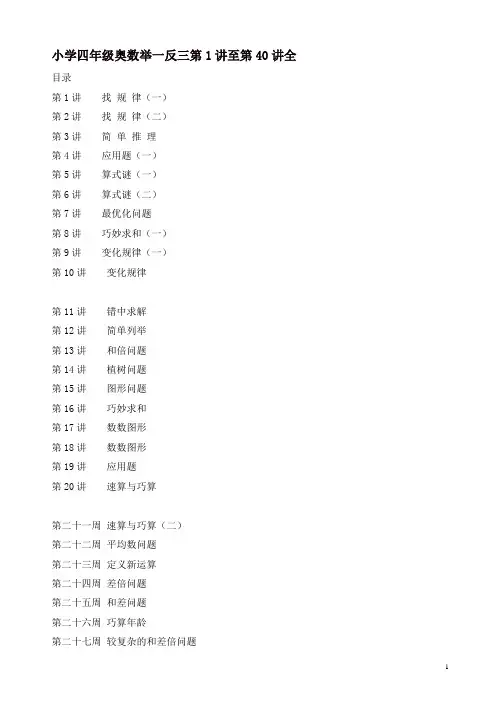 小学四年级奥数举一反三第 1 讲至第 40 讲全

目录

第 1 讲　找 规 律（一）

第 2 讲　找 规 律（二）

第 3 讲　简 单 推 理

第 4 讲　应用题（一）

第 5 讲　算式谜（一）

第 6 讲　算式谜（二）

第 7 讲　最优化问题

第 8 讲　巧妙求和（一）

第 9 讲　变化规律（一）

第 10 讲　变化规律

第 11 讲　错中求解

第 12 讲　简单列举

第 13 讲　和倍问题

第 14 讲　植树问题

第 15 讲　图形问题

第 16 讲　巧妙求和

第 17 讲　数数图形

第 18 讲　数数图形

第 19 讲　应用题

第 20 讲　速算与巧算

第二十一周 速算与巧算（二）

第二十二周 平均数问题

第二十三周 定义新运算

第二十四周 差倍问题

第二十五周 和差问题

第二十六周 巧算年龄

第二十七周 较复杂的和差倍问题

1